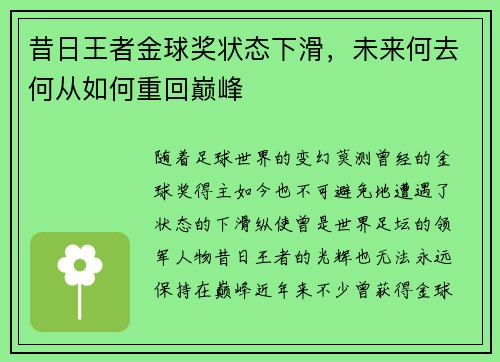 昔日王者金球奖状态下滑，未来何去何从如何重回巅峰

随着足球世界的变幻莫测曾经的金球奖得主如今也不可避免地遭遇了状态的下滑纵使曾是世界足坛的领军人物昔日王者的光辉也无法永远保持在巅峰近年来不少曾获得金球